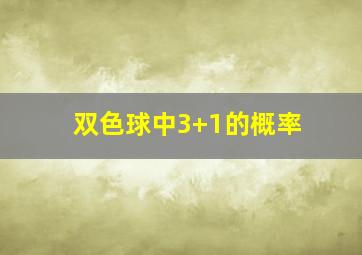 双色球中3+1的概率